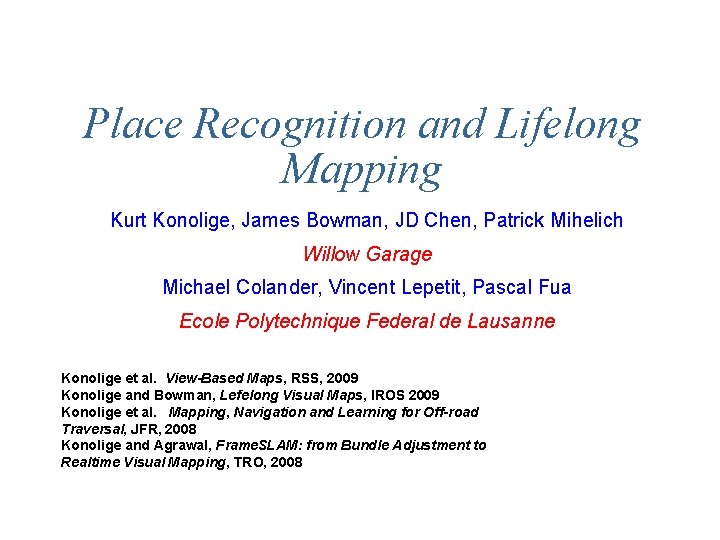 Place Recognition and Lifelong Mapping

Kurt Konolige, James Bowman, JD Chen, Patrick Mihelich

Willow Garage

Michael Colander, Vincent Lepetit, Pascal Fua

Ecole Polytechnique Federal de Lausanne

Konolige et al. View-Based Maps, RSS, 2009
Konolige and Bowman, Lefelong Visual Maps, IROS 2009
Konolige et al. Mapping, Navigation and Learning for Off-road Traversal, JFR, 2008
Konolige and Agrawal, FrameSLAM: from Bundle Adjustment to Realtime Visual Mapping, TRO, 2008